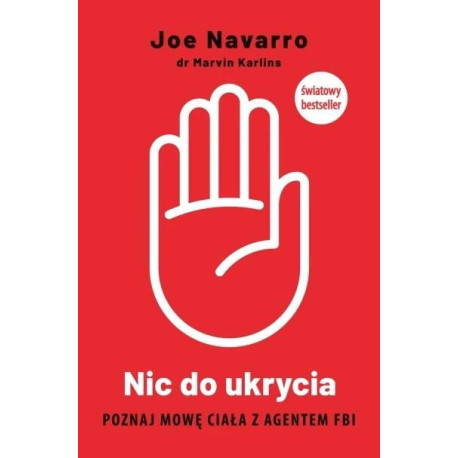 Joe Navarro
dr Marvin Karlins

światowy bestseller

Nic do ukrycia

POZNAJ MOWĘ CIAŁA Z AGENTEM FBI